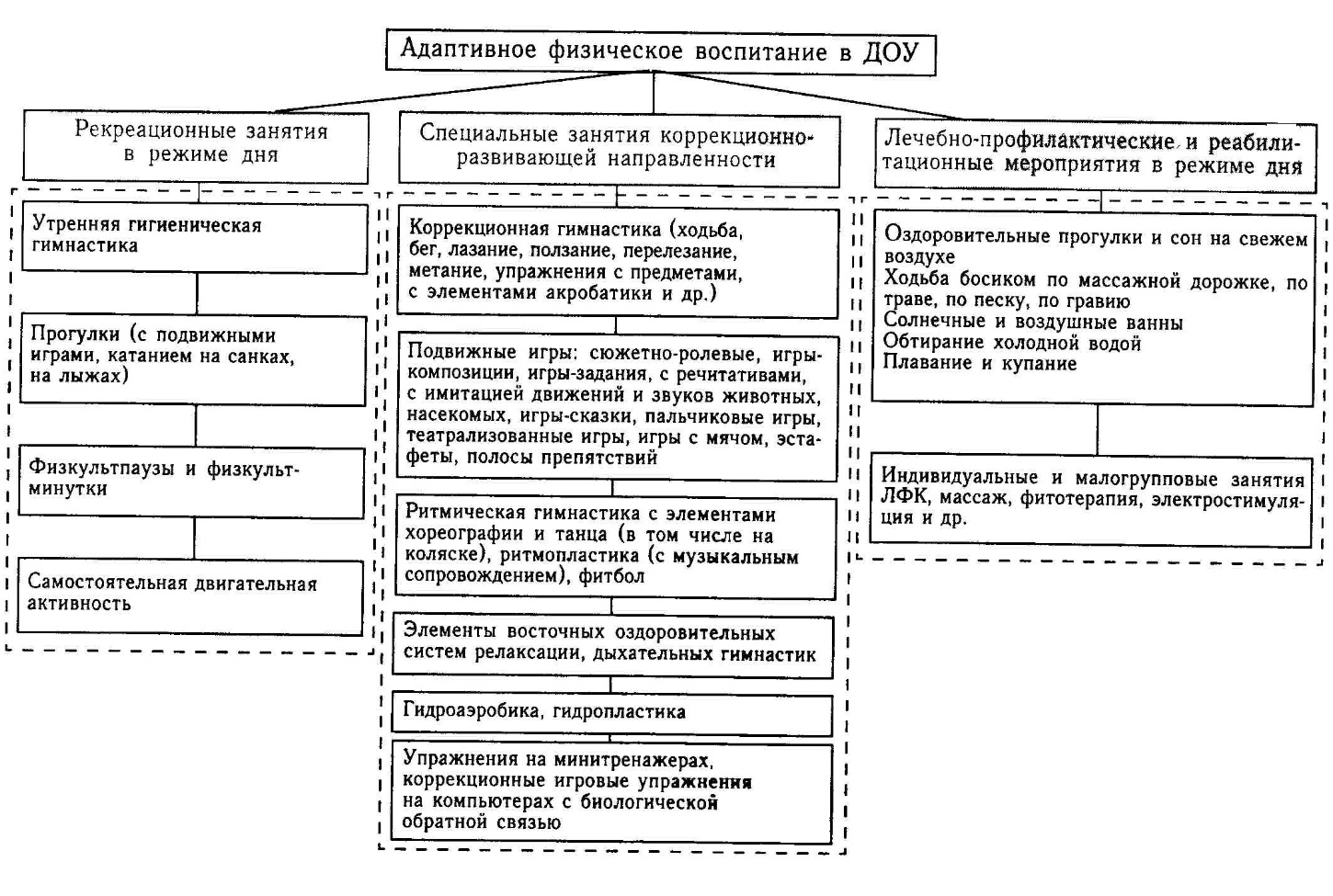 Адаптивное физическое воспитание в ДОУ

Рекреационные занятия в режиме дня

Утренняя гигиеническая гимнастика

Прогулки (с подвижными играми, катанием на санках, на лыжах)

Физкультпаузы и физкультминутки

Самостоятельная двигательная активность

Специальные занятия коррекционно-развивающей направленности

Коррекционная гимнастика (ходьба, бег, лазание, ползание, перелезание, метание, упражнения с предметами, с элементами акробатики и др.)

Подвижные игры: сюжетно-ролевые, игры-композиции, игры-задания, с речитативами, с имитацией движений и звуков животных, насекомых, игры-сказки, пальчиковые игры, театрализованные игры, игры с мячом, эстафеты, полосы препятствий

Ритмическая гимнастика с элементами хореографии и танца (в том числе на коляске), ритмопластика (с музыкальным сопровождением), фитбол

Элементы восточных оздоровительных систем релаксации, дыхательных гимнастик

Гидроаэробика, гидропластика

Упражнения на минитренажерах, коррекционные игровые упражнения на компьютерах с биологической обратной связью

Лечебно-профилактические и реабилитационные мероприятия в режиме дня

Оздоровительные прогулки и сон на свежем воздухе
Ходьба босиком по массажной дорожке, по траве, по песку, по гравию
Солнечные и воздушные ванны
Обтирание холодной водой
Плавание и купание

Индивидуальные и малогрупповые занятия ЛФК, массаж, фитотерапия, электростимуляция и др.